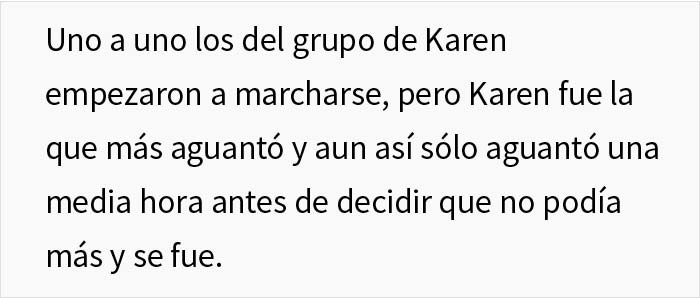 Uno a uno los del grupo de Karen empezaron a marcharse, pero Karen fue la que más aguantó y aun así sólo aguantó una media hora antes de decidir que no podía más y se fue.